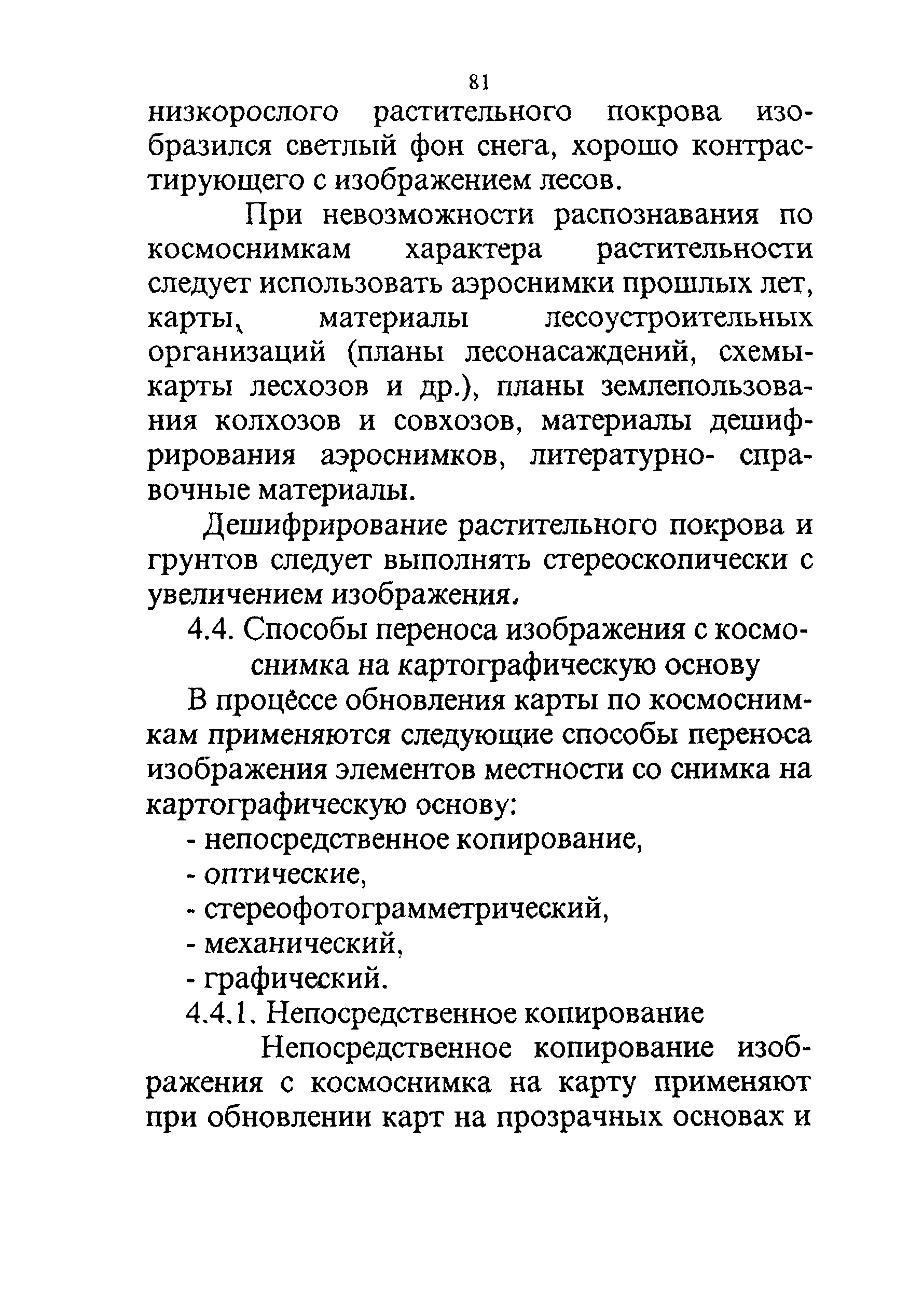 81

низкорослого растительного покрова изобразился светлый фон снега, хорошо контрастирующего с изображением лесов.

При невозможности распознавания по космоснимкам характера растительности следует использовать аэроснимки прошлых лет, карты, материалы лесоустроительных организаций (планы лесонасаждений, схемы-карты лесхозов и др.), планы землепользования колхозов и совхозов, материалы дешифрирования аэроснимков, литературно- справочные материалы.

Дешифрирование растительного покрова и грунтов следует выполнять стереоскопически с увеличением изображения.

4.4. Способы переноса изображения с космоснимка на картографическую основу

В процессе обновления карты по космоснимкам применяются следующие способы переноса изображения элементов местности со снимка на картографическую основу:

- непосредственное копирование,
- оптические,
- стереофотограмметрический,
- механический,
- графический.

4.4.1. Непосредственное копирование

Непосредственное копирование изображения с космоснимка на карту применяют при обновлении карт на прозрачных основах и